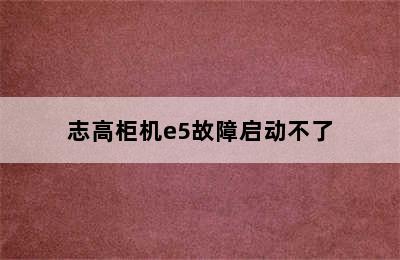 志高柜机e5故障启动不了